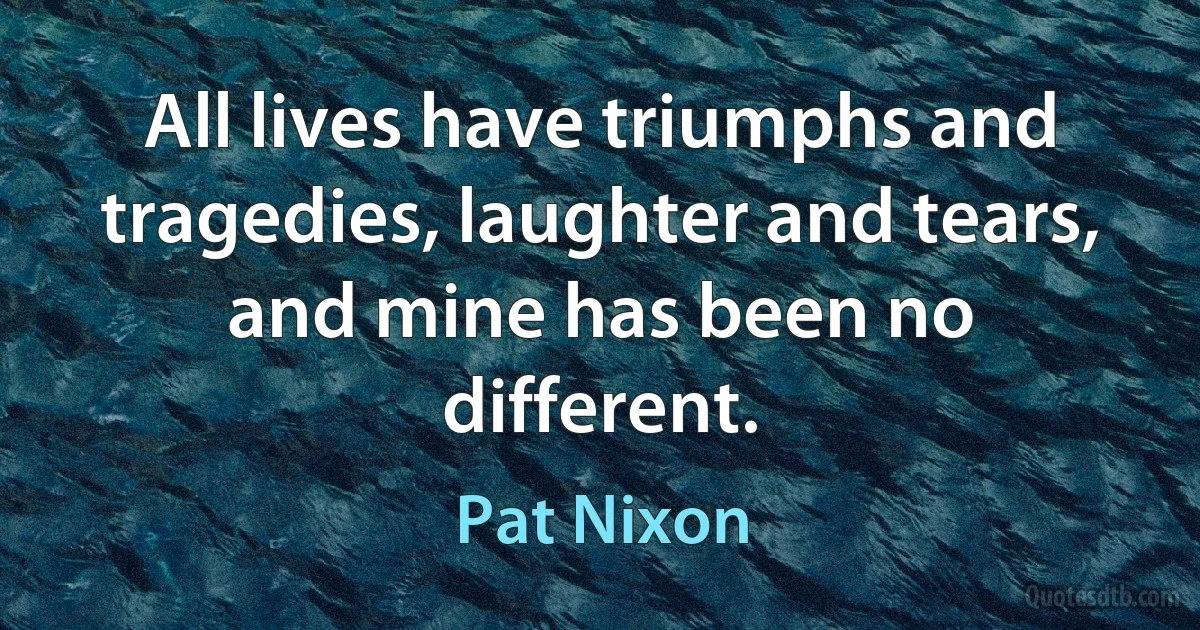 All lives have triumphs and tragedies, laughter and tears, and mine has been no different.

Pat Nixon

Quotesdtb.com